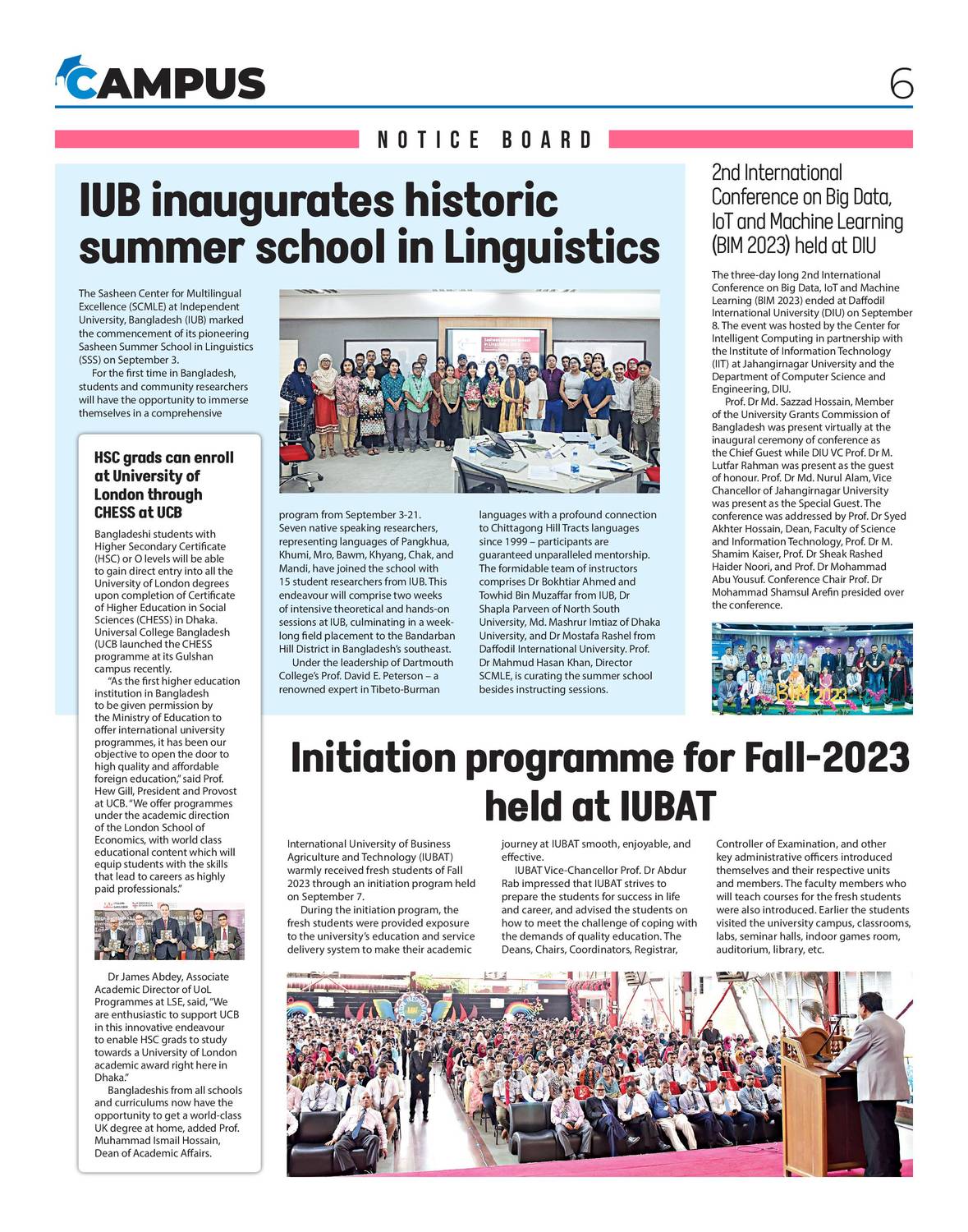 CAMPUS

6

NOTICE BOARD

IUB inaugurates historic summer school in Linguistics

The Sasheen Center for Multilingual Excellence (SCMLE) at Independent University, Bangladesh (IUB) marked the commencement of its pioneering Sasheen Summer School in Linguistics (SSS) on September 3.

For the first time in Bangladesh, students and community researchers will have the opportunity to immerse themselves in a comprehensive program from September 3-21. Seven native speaking researchers, representing languages of Pangkhua, Khumi, Mro, Bawm, Khyang, Chak, and Mandi, have joined the school with 15 student researchers from IUB. This endeavour will comprise two weeks of intensive theoretical and hands-on sessions at IUB, culminating in a week-long field placement to the Bandarban Hill District in Bangladesh's southeast.

Under the leadership of Dartmouth College's Prof. David E. Peterson – a renowned expert in Tibeto-Burman languages with a profound connection to Chittagong Hill Tracts languages since 1999 – participants are guaranteed unparalleled mentorship. The formidable team of instructors comprises Dr Bokhtiar Ahmed and Towhid Bin Muzaffar from IUB, Dr Shapla Parveen of North South University, Md. Mashrur Imtiaz of Dhaka University, and Dr Mostafa Rashel from Daffodil International University. Prof. Dr Mahmud Hasan Khan, Director SCMLE, is curating the summer school besides instructing sessions.

HSC grads can enroll at University of London through CHESS at UCB

Bangladeshi students with Higher Secondary Certificate (HSC) or O levels will be able to gain direct entry into all the University of London degrees upon completion of Certificate of Higher Education in Social Sciences (CHESS) in Dhaka. Universal College Bangladesh (UCB launched the CHESS programme at its Gulshan campus recently.

"As the first higher education institution in Bangladesh to be given permission by the Ministry of Education to offer international university programmes, it has been our objective to open the door to high quality and affordable foreign education," said Prof. Hew Gill, President and Provost at UCB. "We offer programmes under the academic direction of the London School of Economics, with world class educational content which will equip students with the skills that lead to careers as highly paid professionals."

Dr James Abdey, Associate Academic Director of UoL Programmes at LSE, said, "We are enthusiastic to support UCB in this innovative endeavour to enable HSC grads to study towards a University of London academic award right here in Dhaka."

Bangladeshis from all schools and curriculums now have the opportunity to get a world-class UK degree at home, added Prof. Muhammad Ismail Hossain, Dean of Academic Affairs.

2nd International Conference on Big Data, IoT and Machine Learning (BIM 2023) held at DIU

The three-day long 2nd International Conference on Big Data, IoT and Machine Learning (BIM 2023) ended at Daffodil International University (DIU) on September 8. The event was hosted by the Center for Intelligent Computing in partnership with the Institute of Information Technology (IIT) at Jahangirnagar University and the Department of Computer Science and Engineering, DIU.

Prof. Dr Md. Sazzad Hossain, Member of the University Grants Commission of Bangladesh was present virtually at the inaugural ceremony of conference as the Chief Guest while DIU VC Prof. Dr M. Lutfar Rahman was present as the guest of honour. Prof. Dr Md. Nurul Alam, Vice Chancellor of Jahangirnagar University was present as the Special Guest. The conference was addressed by Prof. Dr Syed Akhter Hossain, Dean, Faculty of Science and Information Technology, Prof. Dr M. Shamim Kaiser, Prof. Dr Sheak Rashed Haider Noori, and Prof. Dr Mohammad Abu Yousuf. Conference Chair Prof. Dr Mohammad Shamsul Arefin presided over the conference.

BIM 2023

Initiation programme for Fall-2023 held at IUBAT

International University of Business Agriculture and Technology (IUBAT) warmly received fresh students of Fall 2023 through an initiation program held on September 7.

During the initiation program, the fresh students were provided exposure to the university's education and service delivery system to make their academic journey at IUBAT smooth, enjoyable, and effective.

IUBAT Vice-Chancellor Prof. Dr Abdur Rab impressed that IUBAT strives to prepare the students for success in life and career, and advised the students on how to meet the challenge of coping with the demands of quality education. The Deans, Chairs, Coordinators, Registrar, Controller of Examination, and other key administrative officers introduced themselves and their respective units and members. The faculty members who will teach courses for the fresh students were also introduced. Earlier the students visited the university campus, classrooms, labs, seminar halls, indoor games room, auditorium, library, etc.